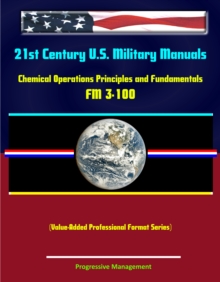 21st Century U.S. Military Manuals

Chemical Operations Principles and Fundamentals
FM 3-100

(Value-Added Professional Format Series)

Progressive Management